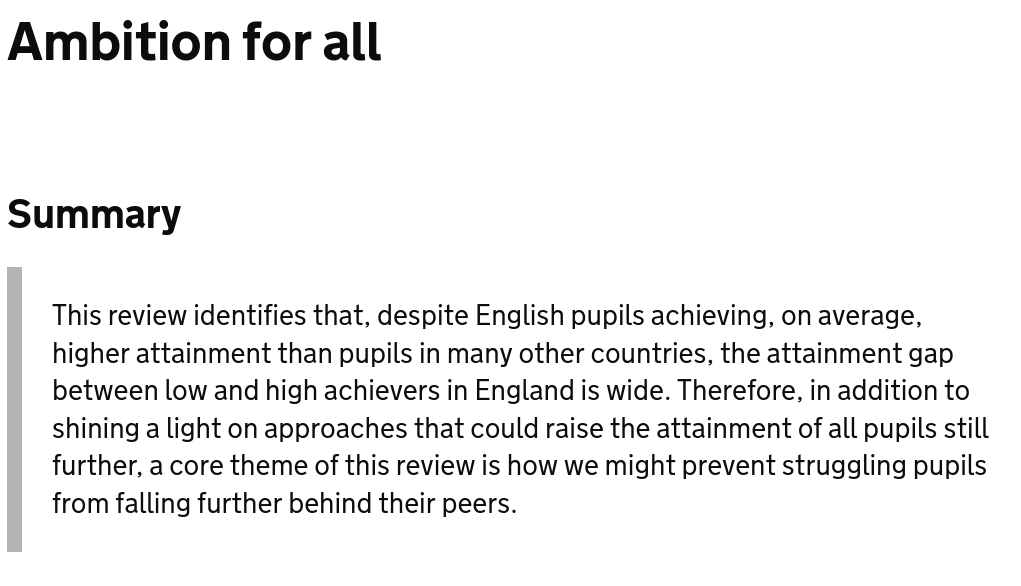 Ambition for all

Summary

This review identifies that, despite English pupils achieving, on average, higher attainment than pupils in many other countries, the attainment gap between low and high achievers in England is wide. Therefore, in addition to shining a light on approaches that could raise the attainment of all pupils still further, a core theme of this review is how we might prevent struggling pupils from falling further behind their peers.